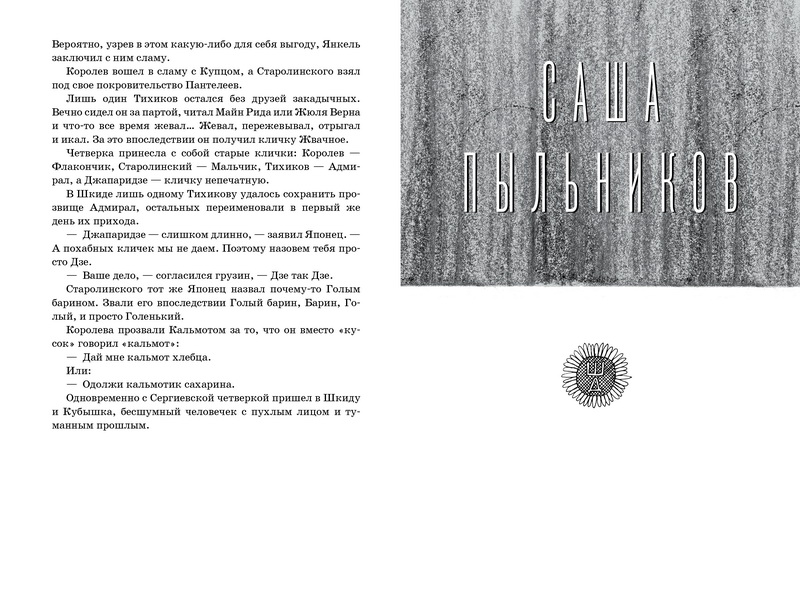 Вероятно, узрев в этом какую-либо для себя выгоду, Янкель заключил с ним сламу.

Королев вошел в сламу с Купцом, а Старолинского взял под свое покровительство Пантелеев.

Лишь один Тихиков остался без друзей закадычных. Вечно сидел он за партой, читал Майн Рида или Жюля Верна и что-то все время жевал... Жевал, пережевывал, отрыгал и икал. За это впоследствии он получил кличку Жвачное.

Четверка принесла с собой старые клички: Королев — Флакончик, Старолинский — Мальчик, Тихиков — Адмирал, а Джапаридзе — кличку непечатную.

В Шкиде лишь одному Тихикову удалось сохранить прозвище Адмирал, остальных переименовали в первый же день их прихода.

— Джапаридзе — слишком длинно, — заявил Японец. — А похабных кличек мы не даем. Поэтому назовем тебя просто Дзе.

— Ваше дело, — согласился грузин, — Дзе так Дзе.

Старолинского тот же Японец назвал почему-то Голым барином. Звали его впоследствии Голый барин, Барин, Голый, и просто Голенький.

Королева прозвали Кальмотом за то, что он вместо «кусок» говорил «кальмот»:

— Дай мне кальмот хлебца.

Или:

— Одолжи кальмотик сахарина.

Одновременно с Сергиевской четверкой пришел в Шкиду и Кубышка, бесшумный человечек с пухлым лицом и туманным прошлым.

САША ПЫЛЬНИКОВ

ШД